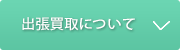 出張買取について